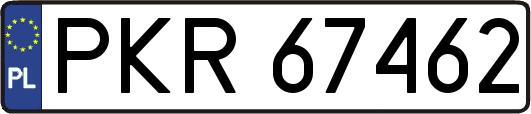 PL
PKR 67462